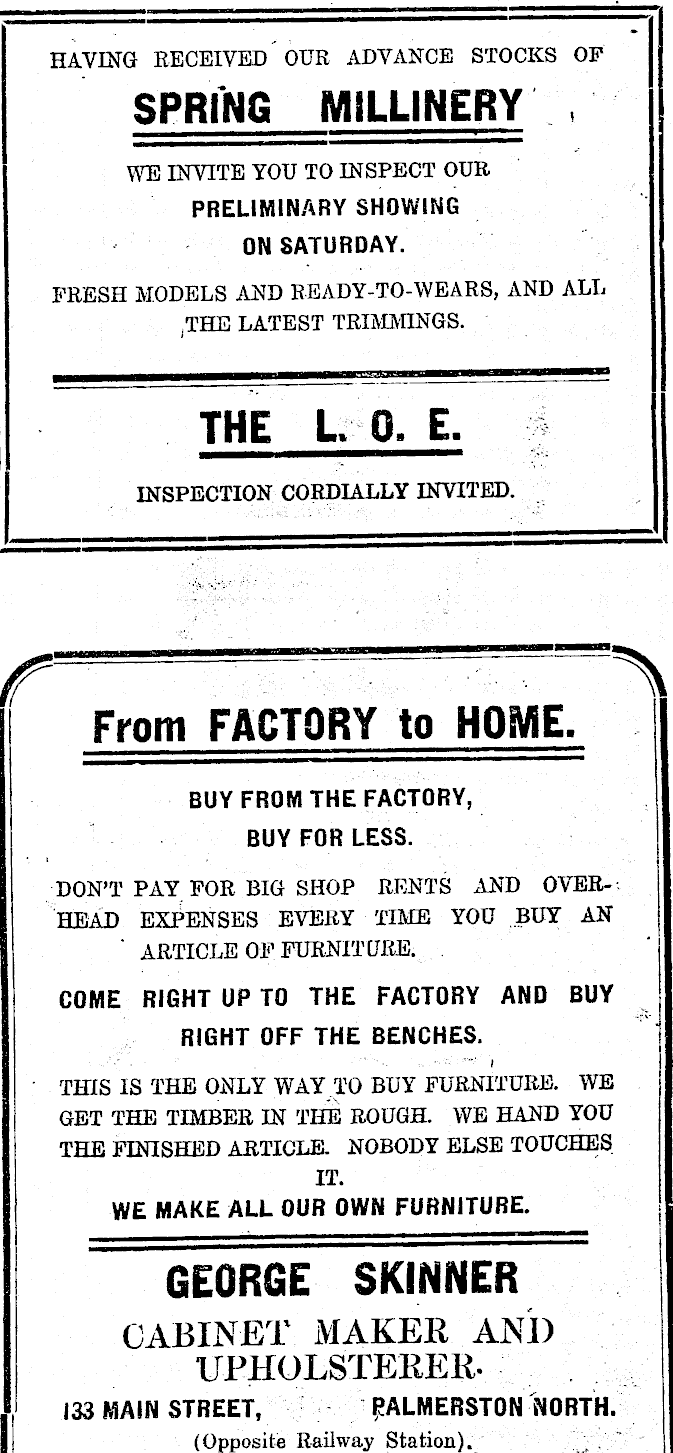 HAVING RECEIVED OUR ADVANCE STOCKS OF

SPRING MILLINERY

WE INVITE YOU TO INSPECT OUR

PRELIMINARY SHOWING

ON SATURDAY.

FRESH MODELS AND READY-TO-WEARS, AND ALL THE LATEST TRIMMINGS.

THE L. O. E.

INSPECTION CORDIALLY INVITED.

From FACTORY to HOME.

BUY FROM THE FACTORY,

BUY FOR LESS.

DON'T PAY FOR BIG SHOP RENTS AND OVERHEAD EXPENSES EVERY TIME YOU BUY AN ARTICLE OF FURNITURE.

COME RIGHT UP TO THE FACTORY AND BUY RIGHT OFF THE BENCHES.

THIS IS THE ONLY WAY TO BUY FURNITURE. WE GET THE TIMBER IN THE ROUGH. WE HAND YOU THE FINISHED ARTICLE. NOBODY ELSE TOUCHES IT.

WE MAKE ALL OUR OWN FURNITURE.

GEORGE SKINNER

CABINET MAKER AND UPHOLSTERER.

133 MAIN STREET, PALMERSTON NORTH.

(Opposite Railway Station).